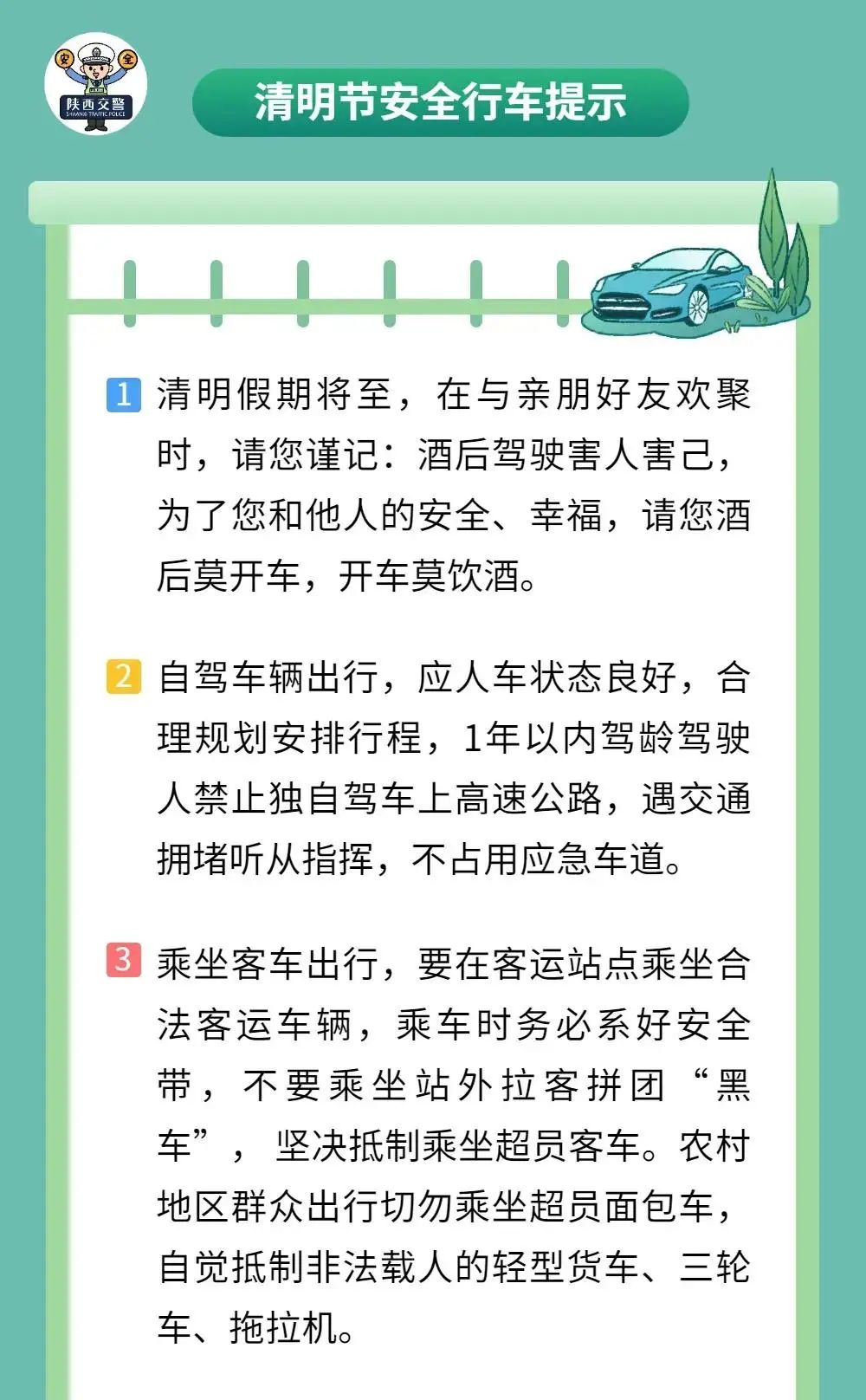 安 全
陕西交警
SHAANXI TRAFFIC POLICE

清明节安全行车提示

1 清明假期将至，在与亲朋好友欢聚时，请您谨记：酒后驾驶害人害己，为了您和他人的安全、幸福，请您酒后莫开车，开车莫饮酒。

2 自驾车辆出行，应人车状态良好，合理规划安排行程，1年以内驾龄驾驶人禁止独自驾车上高速公路，遇交通拥堵听从指挥，不占用应急车道。

3 乘坐客车出行，要在客运站点乘坐合法客运车辆，乘车时务必系好安全带，不要乘坐站外拉客拼团“黑车”，坚决抵制乘坐超员客车。农村地区群众出行切勿乘坐超员面包车，自觉抵制非法载人的轻型货车、三轮车、拖拉机。